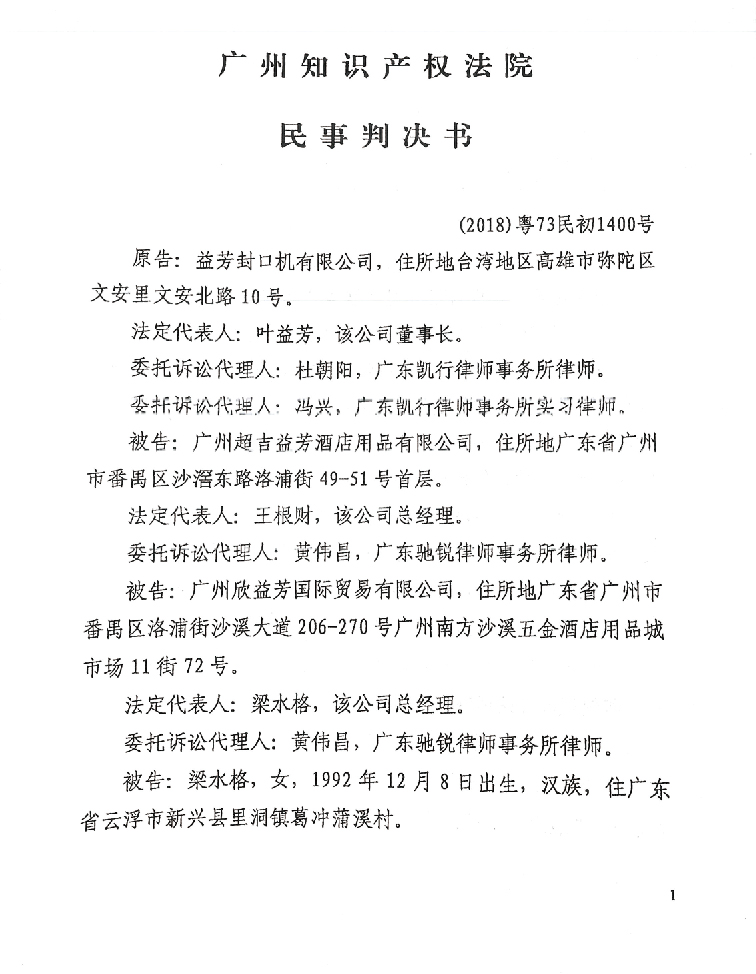 广州知识产权法院

民事判决书

(2018)粤73民初1400号

原告：益芳封口机有限公司，住所地台湾地区高雄市弥陀区文安里文安北路10号。

法定代表人：叶益芳，该公司董事长。

委托诉讼代理人：杜朝阳，广东凯行律师事务所律师。

委托诉讼代理人：冯兴，广东凯行律师事务所实习律师。

被告：广州超吉益芳酒店用品有限公司，住所地广东省广州市番禺区沙滘东路洛浦街49-51号首层。

法定代表人：王根财，该公司总经理。

委托诉讼代理人：黄伟昌，广东驰锐律师事务所律师。

被告：广州欣益芳国际贸易有限公司，住所地广东省广州市番禺区洛浦街沙溪大道206-270号广州南方沙溪五金酒店用品城市场11街72号。

法定代表人：梁水格，该公司总经理。

委托诉讼代理人：黄伟昌，广东驰锐律师事务所律师。

被告：梁水格，女，1992年12月8日出生，汉族，住广东省云浮市新兴县里洞镇葛冲蒲溪村。

1